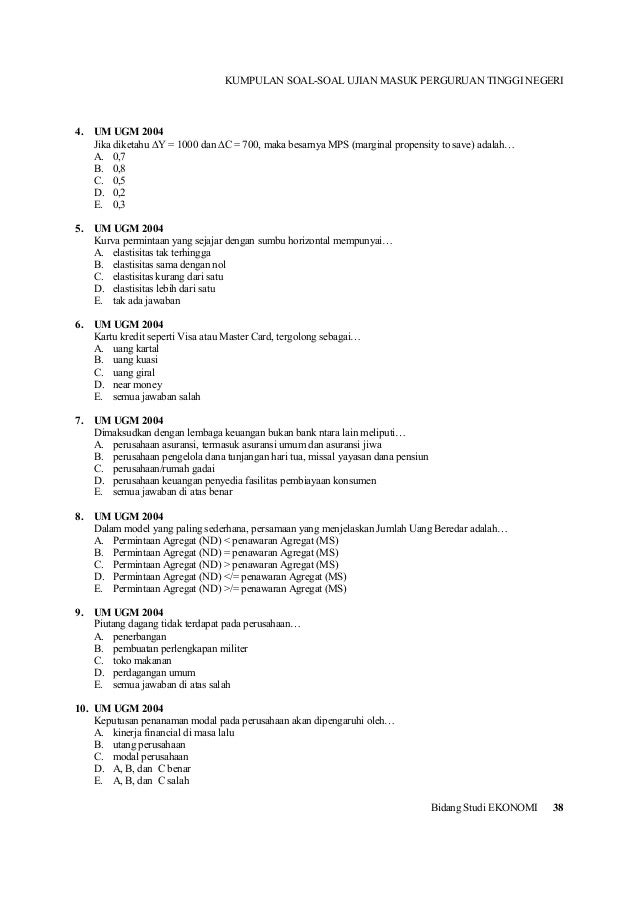 KUMPULAN SOAL-SOAL UJIAN MASUK PERGURUAN TINGGI NEGERI

4. UM UGM 2004
Jika diketahu $\Delta Y = 1000$ dan $\Delta C = 700$, maka besarnya MPS (marginal propensity to save) adalah…
A. 0,7
B. 0,8
C. 0,5
D. 0,2
E. 0,3

5. UM UGM 2004
Kurva permintaan yang sejajar dengan sumbu horizontal mempunyai…
A. elastisitas tak terhingga
B. elastisitas sama dengan nol
C. elastisitas kurang dari satu
D. elastisitas lebih dari satu
E. tak ada jawaban

6. UM UGM 2004
Kartu kredit seperti Visa atau Master Card, tergolong sebagai…
A. uang kartal
B. uang kuasi
C. uang giral
D. near money
E. semua jawaban salah

7. UM UGM 2004
Dimaksudkan dengan lembaga keuangan bukan bank ntara lain meliputi…
A. perusahaan asuransi, termasuk asuransi umum dan asuransi jiwa
B. perusahaan pengelola dana tunjangan hari tua, missal yayasan dana pensiun
C. perusahaan/rumah gadai
D. perusahaan keuangan penyedia fasilitas pembiayaan konsumen
E. semua jawaban di atas benar

8. UM UGM 2004
Dalam model yang paling sederhana, persamaan yang menjelaskan Jumlah Uang Beredar adalah…
A. Permintaan Agregat (ND) < penawaran Agregat (MS)
B. Permintaan Agregat (ND) = penawaran Agregat (MS)
C. Permintaan Agregat (ND) > penawaran Agregat (MS)
D. Permintaan Agregat (ND) </= penawaran Agregat (MS)
E. Permintaan Agregat (ND) >/= penawaran Agregat (MS)

9. UM UGM 2004
Piutang dagang tidak terdapat pada perusahaan…
A. penerbangan
B. pembuatan perlengkapan militer
C. toko makanan
D. perdagangan umum
E. semua jawaban di atas salah

10. UM UGM 2004
Keputusan penanaman modal pada perusahaan akan dipengaruhi oleh…
A. kinerja financial di masa lalu
B. utang perusahaan
C. modal perusahaan
D. A, B, dan C benar
E. A, B, dan C salah

Bidang Studi EKONOMI 38